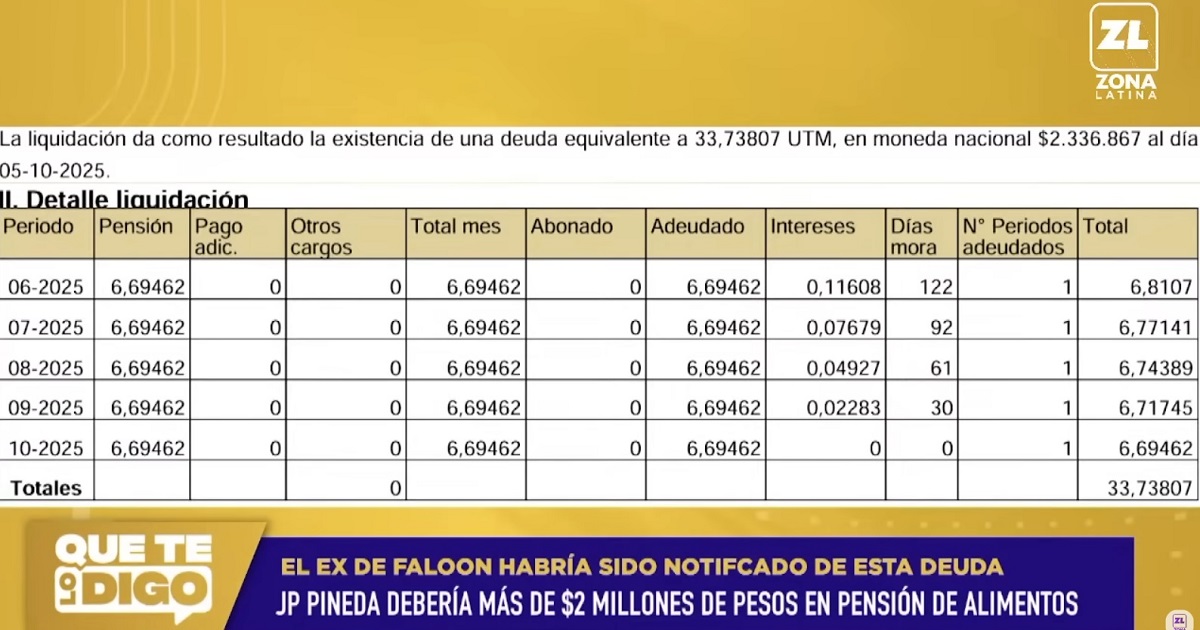 ZL
ZONA LATINA

La liquidación da como resultado la existencia de una deuda equivalente a 33,73807 UTM, en moneda nacional $2.336.867 al día 05-10-2025.

II. Detalle liquidación

| Periodo | Pensión | Pago adic. | Otros cargos | Total mes | Abonado | Adeudado | Intereses | Días mora | N° Periodos adeudados | Total |
|---|---|---|---|---|---|---|---|---|---|---|
| 06-2025 | 6,69462 | 0 | 0 | 6,69462 | 0 | 6,69462 | 0,11608 | 122 | 1 | 6,8107 |
| 07-2025 | 6,69462 | 0 | 0 | 6,69462 | 0 | 6,69462 | 0,07679 | 92 | 1 | 6,77141 |
| 08-2025 | 6,69462 | 0 | 0 | 6,69462 | 0 | 6,69462 | 0,04927 | 61 | 1 | 6,74389 |
| 09-2025 | 6,69462 | 0 | 0 | 6,69462 | 0 | 6,69462 | 0,02283 | 30 | 1 | 6,71745 |
| 10-2025 | 6,69462 | 0 | 0 | 6,69462 | 0 | 6,69462 | 0 | 0 | 1 | 6,69462 |
| Totales | | | 0 | | | | | | | 33,73807 |

QUE TE LO DIGO

EL EX DE FALOON HABRÍA SIDO NOTIFCADO DE ESTA DEUDA
JP PINEDA DEBERÍA MÁS DE $2 MILLONES DE PESOS EN PENSIÓN DE ALIMENTOS

ZL